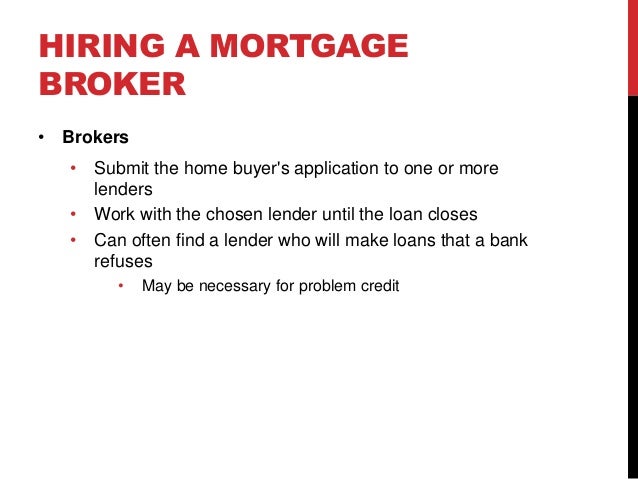 HIRING A MORTGAGE BROKER

• Brokers
  • Submit the home buyer's application to one or more lenders
  • Work with the chosen lender until the loan closes
  • Can often find a lender who will make loans that a bank refuses
    • May be necessary for problem credit